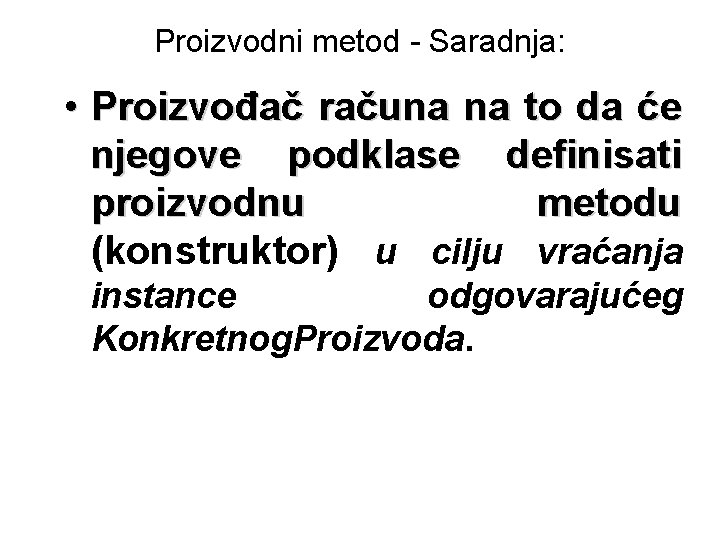 Proizvodni metod - Saradnja:

• Proizvođač računa na to da će njegove podklase definisati proizvodnu metodu (konstruktor) u cilju vraćanja instance odgovarajućeg KonkretnogProizvoda.